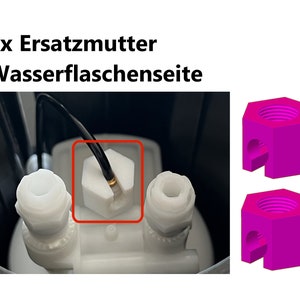 x Ersatzmutter
Wasserflaschenseite